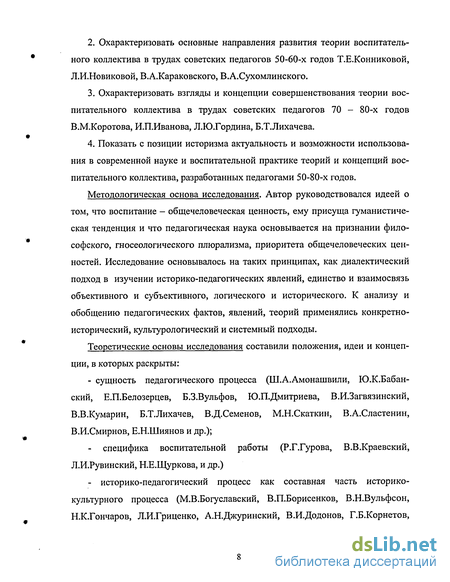 2. Охарактеризовать основные направления развития теории воспитательного коллектива в трудах советских педагогов 50-60-х годов Т.Е.Конниковой, Л.И.Новиковой, В.А.Караковского, В.А.Сухомлинского.

3. Охарактеризовать взгляды и концепции совершенствования теории воспитательного коллектива в трудах советских педагогов 70 – 80-х годов В.М.Коротова, И.П.Иванова, Л.Ю.Гордина, Б.Т.Лихачева.

4. Показать с позиции историзма актуальность и возможности использования в современной науке и воспитательной практике теорий и концепций воспитательного коллектива, разработанных педагогами 50-80-х годов.

Методологическая основа исследования. Автор руководствовался идеей о том, что воспитание – общечеловеческая ценность, ему присуща гуманистическая тенденция и что педагогическая наука основывается на признании философского, гносеологического плюрализма, приоритета общечеловеческих ценностей. Исследование основывалось на таких принципах, как диалектический подход в изучении историко-педагогических явлений, единство и взаимосвязь объективного и субъективного, логического и исторического. К анализу и обобщению педагогических фактов, явлений, теорий применялись конкретно-исторический, культурологический и системный подходы.

Теоретические основы исследования составили положения, идеи и концепции, в которых раскрыты:

- сущность педагогического процесса (Ш.А.Амонашвили, Ю.К.Бабанский, Е.П.Белозерцев, Б.З.Вульфов, Ю.П.Дмитриева, В.И.Загвязинский, В.В.Кумарин, Б.Т.Лихачев, В.Д.Семенов, М.Н.Скаткин, В.А.Сластенин, В.И.Смирнов, Е.Н.Шиянов и др.);

- специфика воспитательной работы (Р.Г.Гурова, В.В.Краевский, Л.И.Рувинский, Н.Е.Щуркова, и др.)

- историко-педагогический процесс как составная часть историко-культурного процесса (М.В.Богуславский, В.П.Борисенков, В.Н.Вульфсон, Н.К.Гончаров, Л.И.Гриценко, А.Н.Джуринский, В.И.Додонов, Г.Б.Корнетов,

8

dsLib.net
библиотека диссертаций